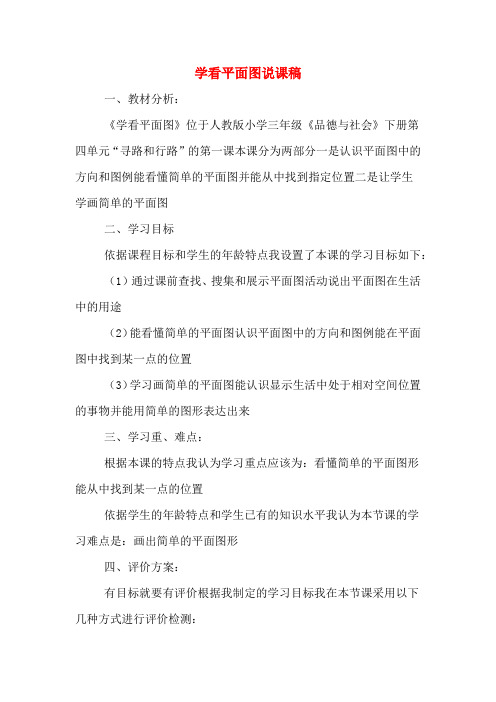 学看平面图说课稿

一、教材分析：

《学看平面图》位于人教版小学三年级《品德与社会》下册第四单元“寻路和行路”的第一课本课分为两部分一是认识平面图中的方向和图例能看懂简单的平面图并能从中找到指定位置二是让学生学画简单的平面图

二、学习目标

依据课程目标和学生的年龄特点我设置了本课的学习目标如下：

（1）通过课前查找、搜集和展示平面图活动说出平面图在生活中的用途

（2）能看懂简单的平面图认识平面图中的方向和图例能在平面图中找到某一点的位置

（3）学习画简单的平面图能认识显示生活中处于相对空间位置的事物并能用简单的图形表达出来

三、学习重、难点：

根据本课的特点我认为学习重点应该为：看懂简单的平面图形能从中找到某一点的位置

依据学生的年龄特点和学生已有的知识水平我认为本节课的学习难点是：画出简单的平面图形

四、评价方案：

有目标就要有评价根据我制定的学习目标我在本节课采用以下几种方式进行评价检测：